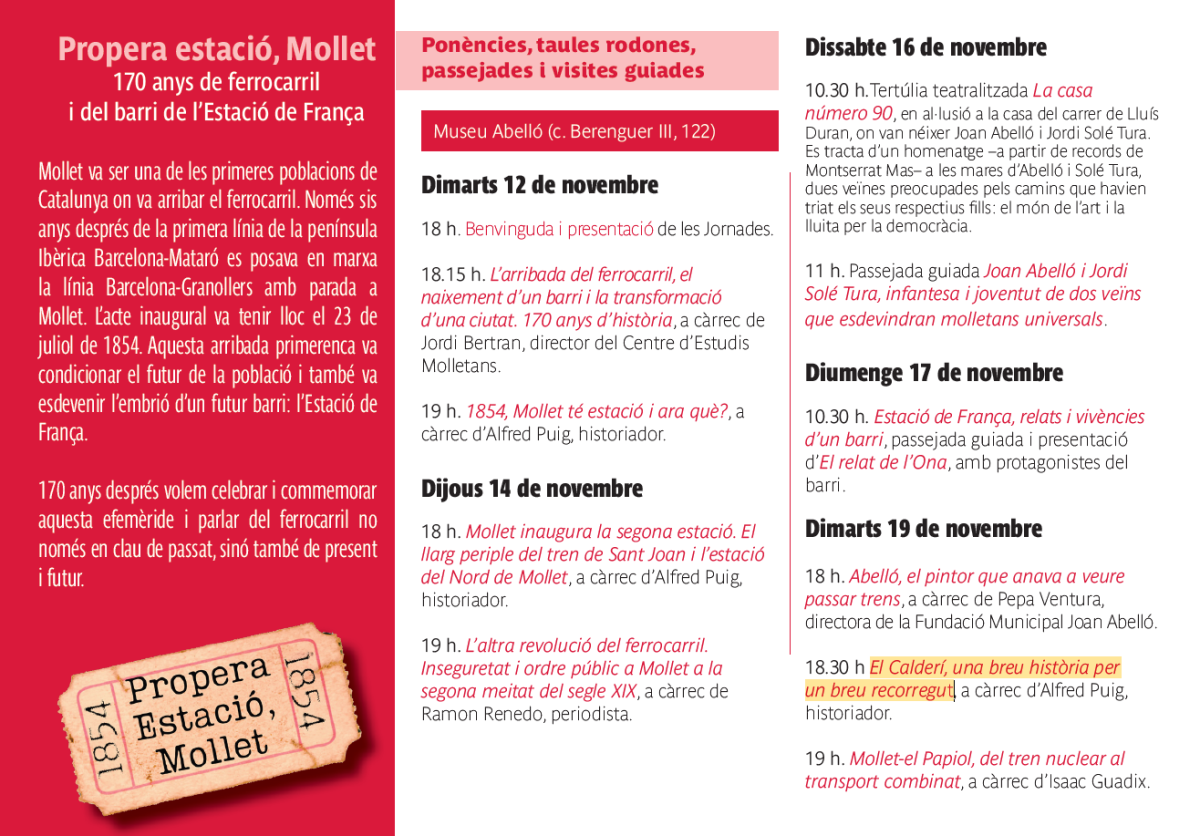 Propera estació, Mollet
170 anys de ferrocarril
i del barri de l'Estació de França

Mollet va ser una de les primeres poblacions de Catalunya on va arribar el ferrocarril. Només sis anys després de la primera línia de la península Ibèrica Barcelona-Mataró es posava en marxa la línia Barcelona-Granollers amb parada a Mollet. L'acte inaugural va tenir lloc el 23 de juliol de 1854. Aquesta arribada primerenca va condicionar el futur de la població i també va esdevenir l'embrió d'un futur barri: l'Estació de França.

170 anys després volem celebrar i commemorar aquesta efemèride i parlar del ferrocarril no només en clau de passat, sinó també de present i futur.

1854 Propera Estació, Mollet 1854

Ponències, taules rodones, passejades i visites guiades

Museu Abelló (c. Berenguer III, 122)

Dimarts 12 de novembre

18 h. Benvinguda i presentació de les Jornades.

18.15 h. L'arribada del ferrocarril, el naixement d'un barri i la transformació d'una ciutat. 170 anys d'història, a càrrec de Jordi Bertran, director del Centre d'Estudis Molletans.

19 h. 1854, Mollet té estació i ara què?, a càrrec d'Alfred Puig, historiador.

Dijous 14 de novembre

18 h. Mollet inaugura la segona estació. El llarg periple del tren de Sant Joan i l'estació del Nord de Mollet, a càrrec d'Alfred Puig, historiador.

19 h. L'altra revolució del ferrocarril. Inseguretat i ordre públic a Mollet a la segona meitat del segle XIX, a càrrec de Ramon Renedo, periodista.

Dissabte 16 de novembre

10.30 h.Tertúlia teatralitzada La casa número 90, en al·lusió a la casa del carrer de Lluís Duran, on van néixer Joan Abelló i Jordi Solé Tura. Es tracta d'un homenatge –a partir de records de Montserrat Mas– a les mares d'Abelló i Solé Tura, dues veïnes preocupades pels camins que havien triat els seus respectius fills: el món de l'art i la lluita per la democràcia.

11 h. Passejada guiada Joan Abelló i Jordi Solé Tura, infantesa i joventut de dos veïns que esdevindran molletans universals.

Diumenge 17 de novembre

10.30 h. Estació de França, relats i vivències d'un barri, passejada guiada i presentació d'El relat de l'Ona, amb protagonistes del barri.

Dimarts 19 de novembre

18 h. Abelló, el pintor que anava a veure passar trens, a càrrec de Pepa Ventura, directora de la Fundació Municipal Joan Abelló.

18.30 h El Calderí, una breu història per un breu recorregut, a càrrec d'Alfred Puig, historiador.

19 h. Mollet-el Papiol, del tren nuclear al transport combinat, a càrrec d'Isaac Guadix.